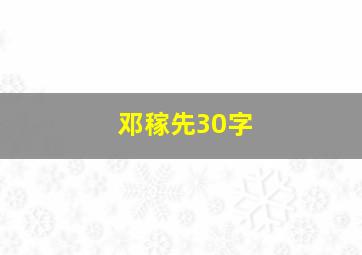 邓稼先30字